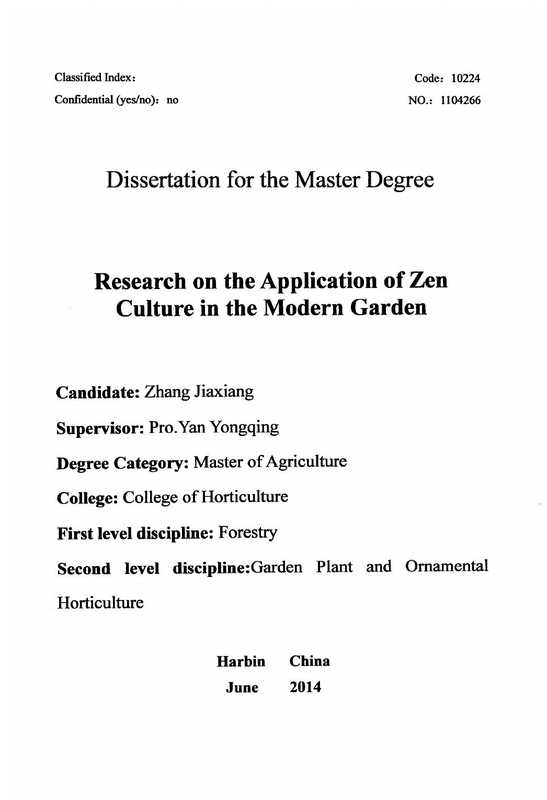 Classified Index:
Confidential (yes/no): no

Code: 10224
NO.: 1104266

Dissertation for the Master Degree

Research on the Application of Zen Culture in the Modern Garden

Candidate: Zhang Jiaxiang

Supervisor: Pro.Yan Yongqing

Degree Category: Master of Agriculture

College: College of Horticulture

First level discipline: Forestry

Second level discipline:Garden Plant and Ornamental Horticulture

Harbin China
June 2014